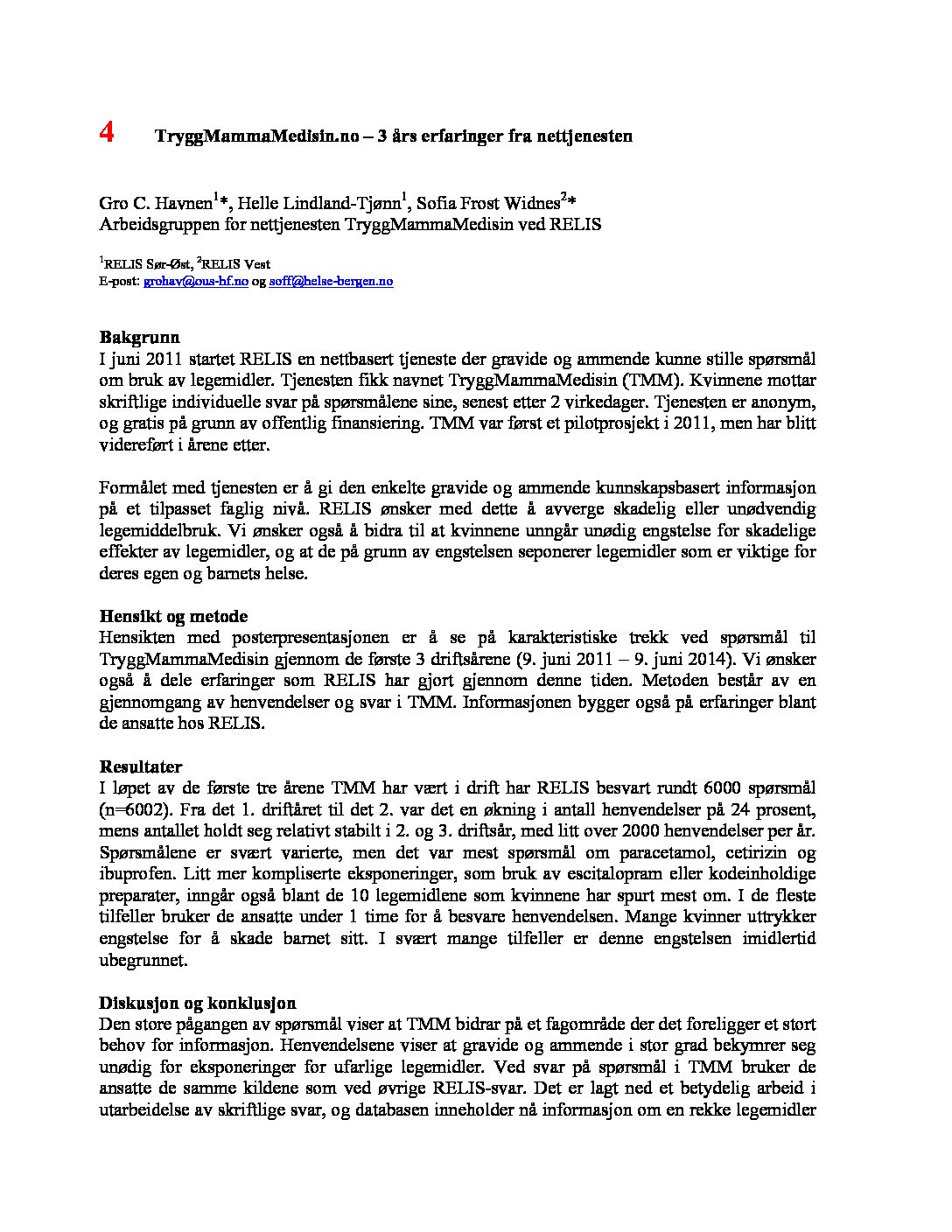 4 TryggMammaMedisin.no – 3 års erfaringer fra nettjenesten

Gro C. Havnen$^1$*, Helle Lindland-Tjønn$^1$, Sofia Frost Widnes$^2$*
Arbeidsgruppen for nettjenesten TryggMammaMedisin ved RELIS

$^1$RELIS Sør-Øst, $^2$RELIS Vest
E-post: grohav@ous-hf.no og soff@helse-bergen.no

Bakgrunn
I juni 2011 startet RELIS en nettbasert tjeneste der gravide og ammende kunne stille spørsmål om bruk av legemidler. Tjenesten fikk navnet TryggMammaMedisin (TMM). Kvinnene mottar skriftlige individuelle svar på spørsmålene sine, senest etter 2 virkedager. Tjenesten er anonym, og gratis på grunn av offentlig finansiering. TMM var først et pilotprosjekt i 2011, men har blitt videreført i årene etter.

Formålet med tjenesten er å gi den enkelte gravide og ammende kunnskapsbasert informasjon på et tilpasset faglig nivå. RELIS ønsker med dette å avverge skadelig eller unødvendig legemiddelbruk. Vi ønsker også å bidra til at kvinnene unngår unødig engstelse for skadelige effekter av legemidler, og at de på grunn av engstelsen seponerer legemidler som er viktige for deres egen og barnets helse.

Hensikt og metode
Hensikten med posterpresentasjonen er å se på karakteristiske trekk ved spørsmål til TryggMammaMedisin gjennom de første 3 driftsårene (9. juni 2011 – 9. juni 2014). Vi ønsker også å dele erfaringer som RELIS har gjort gjennom denne tiden. Metoden består av en gjennomgang av henvendelser og svar i TMM. Informasjonen bygger også på erfaringer blant de ansatte hos RELIS.

Resultater
I løpet av de første tre årene TMM har vært i drift har RELIS besvart rundt 6000 spørsmål (n=6002). Fra det 1. driftåret til det 2. var det en økning i antall henvendelser på 24 prosent, mens antallet holdt seg relativt stabilt i 2. og 3. driftsår, med litt over 2000 henvendelser per år. Spørsmålene er svært varierte, men det var mest spørsmål om paracetamol, cetirizin og ibuprofen. Litt mer kompliserte eksponeringer, som bruk av escitalopram eller kodeinholdige preparater, inngår også blant de 10 legemidlene som kvinnene har spurt mest om. I de fleste tilfeller bruker de ansatte under 1 time for å besvare henvendelsen. Mange kvinner uttrykker engstelse for å skade barnet sitt. I svært mange tilfeller er denne engstelsen imidlertid ubegrunnet.

Diskusjon og konklusjon
Den store pågangen av spørsmål viser at TMM bidrar på et fagområde der det foreligger et stort behov for informasjon. Henvendelsene viser at gravide og ammende i stor grad bekymrer seg unødig for eksponeringer for ufarlige legemidler. Ved svar på spørsmål i TMM bruker de ansatte de samme kildene som ved øvrige RELIS-svar. Det er lagt ned et betydelig arbeid i utarbeidelse av skriftlige svar, og databasen inneholder nå informasjon om en rekke legemidler